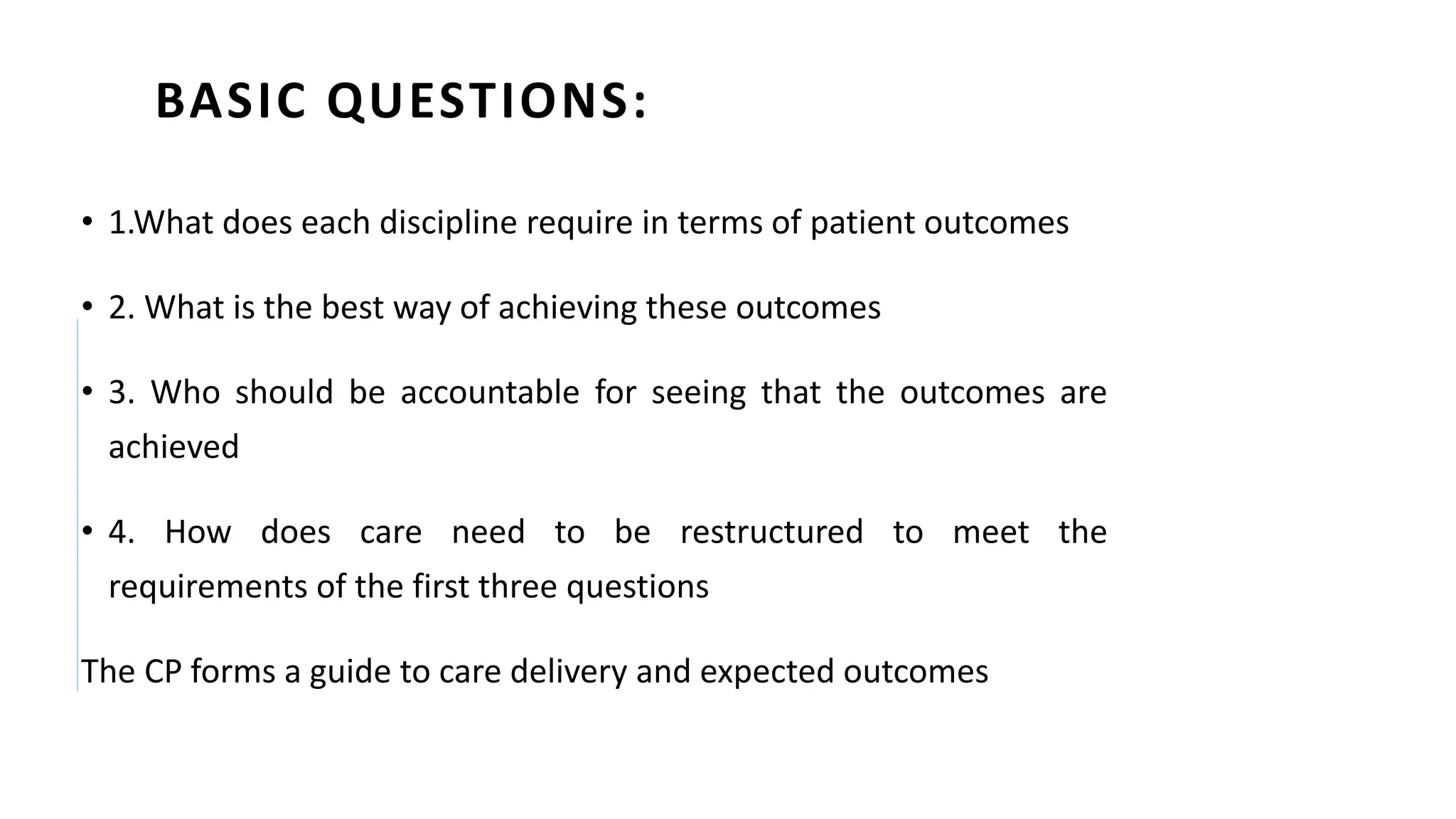 BASIC QUESTIONS:

• 1.What does each discipline require in terms of patient outcomes

• 2. What is the best way of achieving these outcomes

• 3. Who should be accountable for seeing that the outcomes are achieved

• 4. How does care need to be restructured to meet the requirements of the first three questions

The CP forms a guide to care delivery and expected outcomes